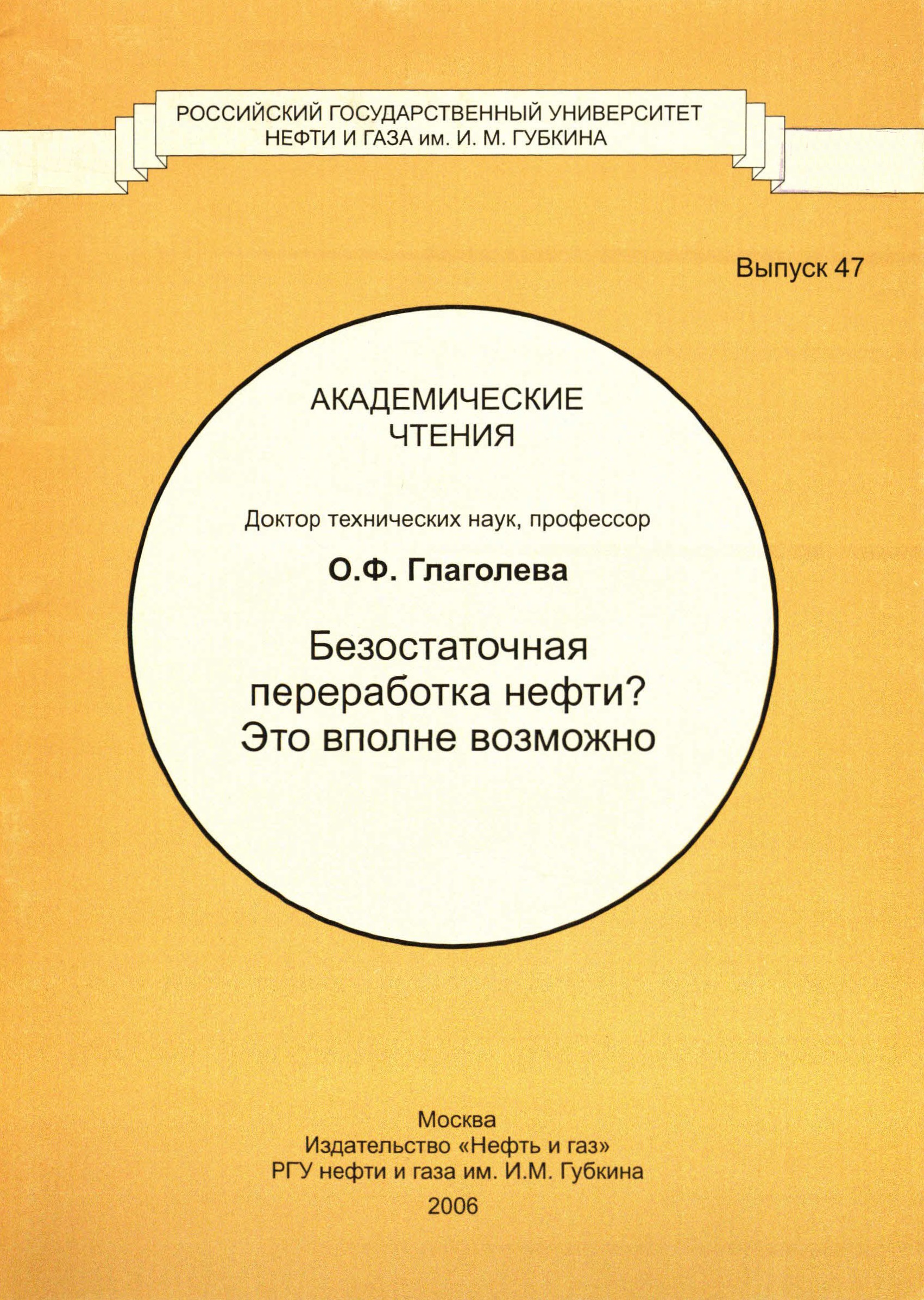 РОССИЙСКИЙ ГОСУДАРСТВЕННЫЙ УНИВЕРСИТЕТ
НЕФТИ И ГАЗА им. И. М. ГУБКИНА

Выпуск 47

АКАДЕМИЧЕСКИЕ
ЧТЕНИЯ

Доктор технических наук, профессор

О.Ф. Глаголева

Безостаточная
переработка нефти?
Это вполне возможно

Москва
Издательство «Нефть и газ»
РГУ нефти и газа им. И.М. Губкина
2006